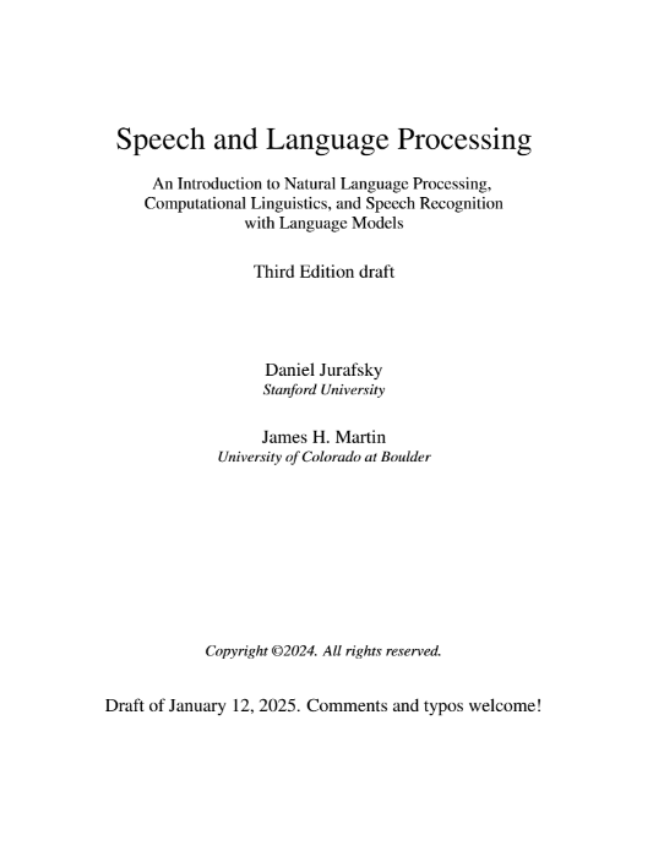 Speech and Language Processing

An Introduction to Natural Language Processing, Computational Linguistics, and Speech Recognition with Language Models

Third Edition draft

Daniel Jurafsky
Stanford University

James H. Martin
University of Colorado at Boulder

Copyright ©2024. All rights reserved.

Draft of January 12, 2025. Comments and typos welcome!